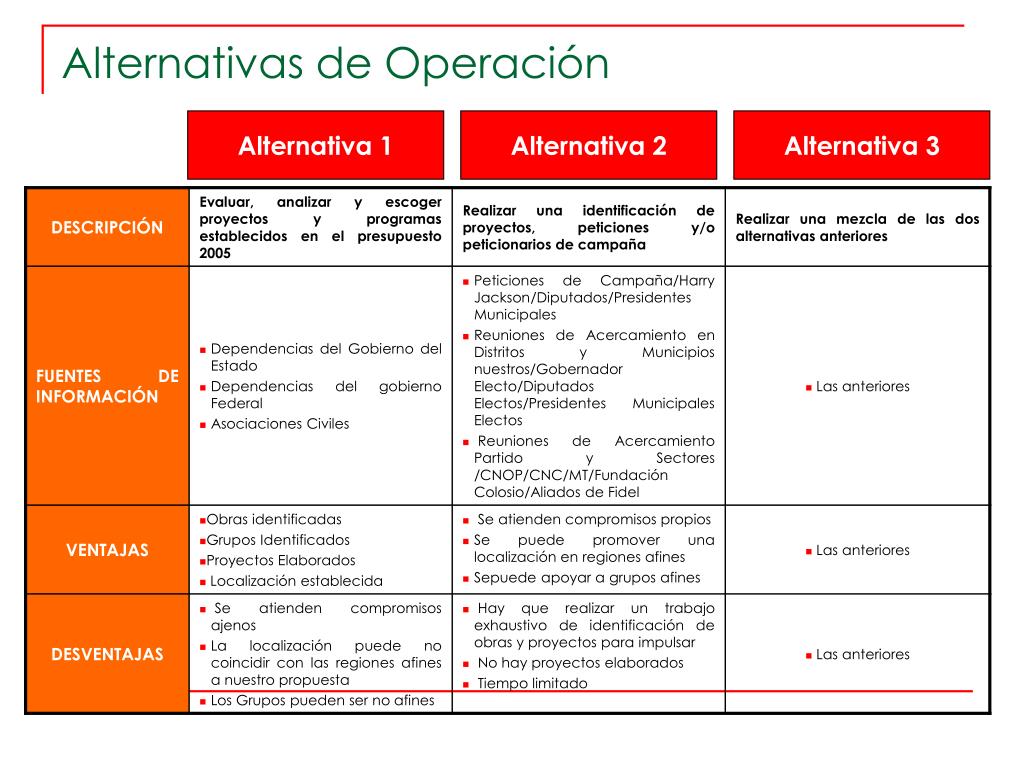 Alternativas de Operación

| | Alternativa 1 | Alternativa 2 | Alternativa 3 |
|---|---|---|---|
| DESCRIPCIÓN | Evaluar, analizar y escoger proyectos y programas establecidos en el presupuesto 2005 | Realizar una identificación de proyectos, peticiones y/o peticionarios de campaña | Realizar una mezcla de las dos alternativas anteriores |
| FUENTES DE INFORMACIÓN | ▪ Dependencias del Gobierno del Estado ▪ Dependencias del gobierno Federal ▪ Asociaciones Civiles | ▪ Peticiones de Campaña/Harry Jackson/Diputados/Presidentes Municipales ▪ Reuniones de Acercamiento en Distritos y Municipios nuestros/Gobernador Electo/Diputados Electos/Presidentes Municipales Electos ▪ Reuniones de Acercamiento Partido y Sectores /CNOP/CNC/MT/Fundación Colosio/Aliados de Fidel | ▪ Las anteriores |
| VENTAJAS | ▪Obras identificadas ▪Grupos Identificados ▪Proyectos Elaborados ▪ Localización establecida | ▪ Se atienden compromisos propios ▪ Se puede promover una localización en regiones afines ▪ Sepuede apoyar a grupos afines | ▪ Las anteriores |
| DESVENTAJAS | ▪ Se atienden compromisos ajenos ▪ La localización puede no coincidir con las regiones afines a nuestro propuesta ▪ Los Grupos pueden ser no afines | ▪ Hay que realizar un trabajo exhaustivo de identificación de obras y proyectos para impulsar ▪ No hay proyectos elaborados ▪ Tiempo limitado | ▪ Las anteriores |